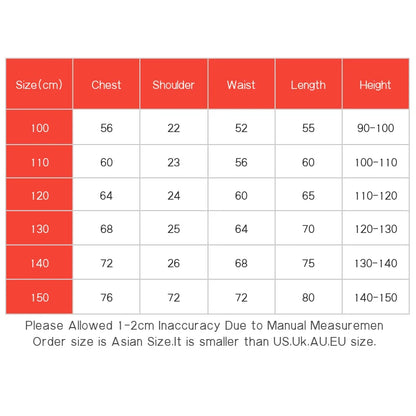 | Size(cm) | Chest | Shoulder | Waist | Length | Height |
|---|---|---|---|---|---|
| 100 | 56 | 22 | 52 | 55 | 90-100 |
| 110 | 60 | 23 | 56 | 60 | 100-110 |
| 120 | 64 | 24 | 60 | 65 | 110-120 |
| 130 | 68 | 25 | 64 | 70 | 120-130 |
| 140 | 72 | 26 | 68 | 75 | 130-140 |
| 150 | 76 | 72 | 72 | 80 | 140-150 |

Please Allowed 1-2cm Inaccuracy Due to Manual Measuremen
Order size is Asian Size.It is smaller than US.Uk.AU.EU size.